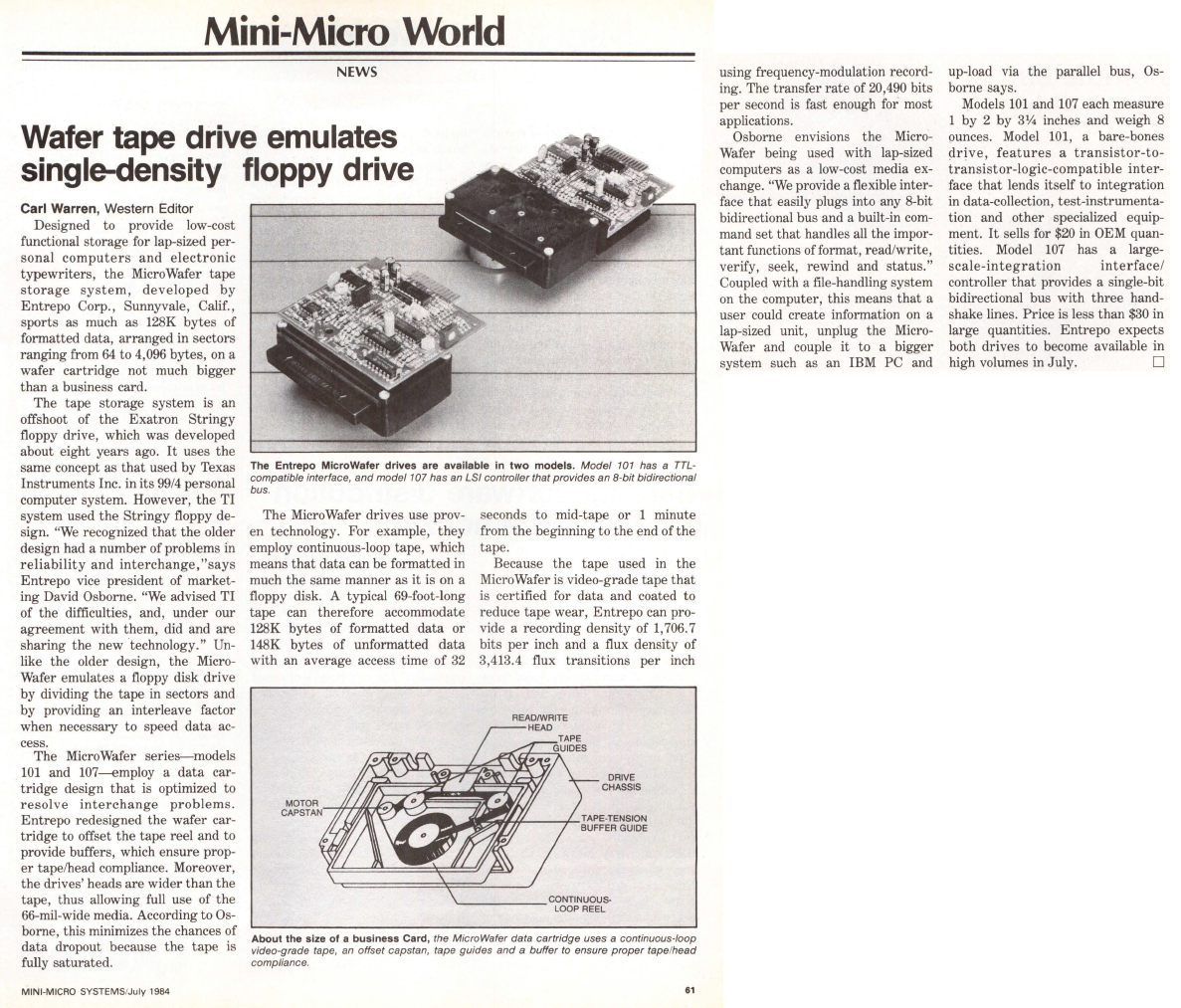 Mini-Micro World

NEWS

Wafer tape drive emulates single-density floppy drive

Carl Warren, Western Editor

Designed to provide low-cost functional storage for lap-sized personal computers and electronic typewriters, the MicroWafer tape storage system, developed by Entrepo Corp., Sunnyvale, Calif., sports as much as 128K bytes of formatted data, arranged in sectors ranging from 64 to 4,096 bytes, on a wafer cartridge not much bigger than a business card.

The tape storage system is an offshoot of the Exatron Stringy floppy drive, which was developed about eight years ago. It uses the same concept as that used by Texas Instruments Inc. in its 99/4 personal computer system. However, the TI system used the Stringy floppy design. "We recognized that the older design had a number of problems in reliability and interchange,"says Entrepo vice president of marketing David Osborne. "We advised TI of the difficulties, and, under our agreement with them, did and are sharing the new technology." Unlike the older design, the MicroWafer emulates a floppy disk drive by dividing the tape in sectors and by providing an interleave factor when necessary to speed data access.

The MicroWafer series—models 101 and 107—employ a data cartridge design that is optimized to resolve interchange problems. Entrepo redesigned the wafer cartridge to offset the tape reel and to provide buffers, which ensure proper tape/head compliance. Moreover, the drives' heads are wider than the tape, thus allowing full use of the 66-mil-wide media. According to Osborne, this minimizes the chances of data dropout because the tape is fully saturated.

The Entrepo MicroWafer drives are available in two models. Model 101 has a TTL-compatible interface, and model 107 has an LSI controller that provides an 8-bit bidirectional bus.

The MicroWafer drives use proven technology. For example, they employ continuous-loop tape, which means that data can be formatted in much the same manner as it is on a floppy disk. A typical 69-foot-long tape can therefore accommodate 128K bytes of formatted data or 148K bytes of unformatted data with an average access time of 32 seconds to mid-tape or 1 minute from the beginning to the end of the tape.

Because the tape used in the MicroWafer is video-grade tape that is certified for data and coated to reduce tape wear, Entrepo can provide a recording density of 1,706.7 bits per inch and a flux density of 3,413.4 flux transitions per inch using frequency-modulation recording. The transfer rate of 20,490 bits per second is fast enough for most applications.

Osborne envisions the MicroWafer being used with lap-sized computers as a low-cost media exchange. "We provide a flexible interface that easily plugs into any 8-bit bidirectional bus and a built-in command set that handles all the important functions of format, read/write, verify, seek, rewind and status." Coupled with a file-handling system on the computer, this means that a user could create information on a lap-sized unit, unplug the MicroWafer and couple it to a bigger system such as an IBM PC and up-load via the parallel bus, Osborne says.

Models 101 and 107 each measure 1 by 2 by 3¼ inches and weigh 8 ounces. Model 101, a bare-bones drive, features a transistor-to-transistor-logic-compatible interface that lends itself to integration in data-collection, test-instrumentation and other specialized equipment. It sells for $20 in OEM quantities. Model 107 has a large-scale-integration interface/controller that provides a single-bit bidirectional bus with three handshake lines. Price is less than $30 in large quantities. Entrepo expects both drives to become available in high volumes in July. □

READ/WRITE HEAD
TAPE GUIDES
DRIVE CHASSIS
MOTOR CAPSTAN
TAPE-TENSION BUFFER GUIDE
CONTINUOUS-LOOP REEL

About the size of a business Card, the MicroWafer data cartridge uses a continuous-loop video-grade tape, an offset capstan, tape guides and a buffer to ensure proper tape/head compliance.

MINI-MICRO SYSTEMS/July 1984

61